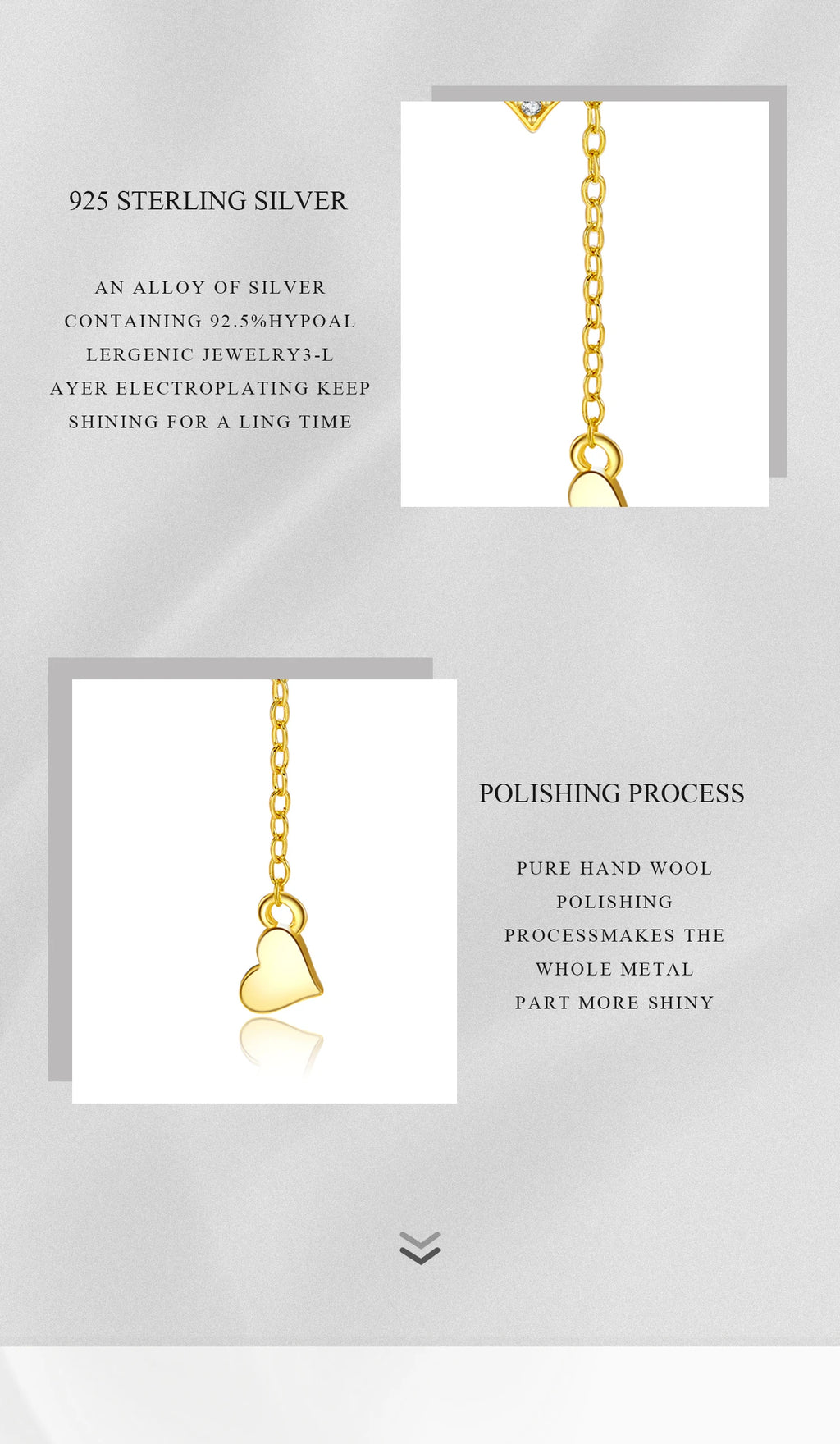 925 STERLING SILVER

AN ALLOY OF SILVER CONTAINING 92.5%HYPOAL LERGENIC JEWELRY3-L AYER ELECTROPLATING KEEP SHINING FOR A LING TIME

POLISHING PROCESS

PURE HAND WOOL POLISHING PROCESSMAKES THE WHOLE METAL PART MORE SHINY